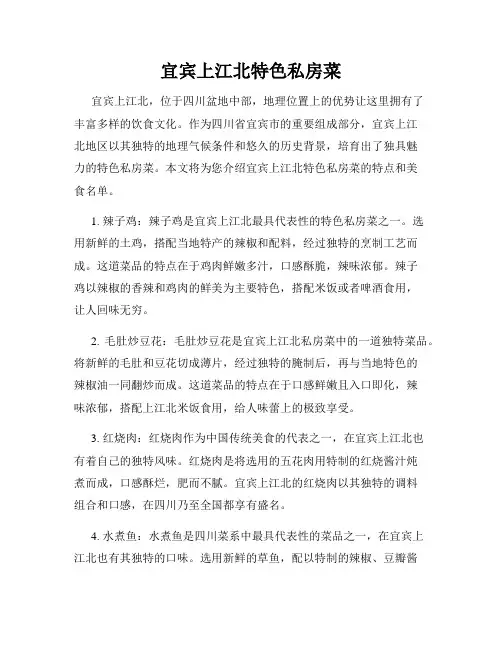 宜宾上江北特色私房菜

宜宾上江北，位于四川盆地中部，地理位置上的优势让这里拥有了丰富多样的饮食文化。作为四川省宜宾市的重要组成部分，宜宾上江北地区以其独特的地理气候条件和悠久的历史背景，培育出了独具魅力的特色私房菜。本文将为您介绍宜宾上江北特色私房菜的特点和美食名单。

1. 辣子鸡：辣子鸡是宜宾上江北最具代表性的特色私房菜之一。选用新鲜的土鸡，搭配当地特产的辣椒和配料，经过独特的烹制工艺而成。这道菜品的特点在于鸡肉鲜嫩多汁，口感酥脆，辣味浓郁。辣子鸡以辣椒的香辣和鸡肉的鲜美为主要特色，搭配米饭或者啤酒食用，让人回味无穷。

2. 毛肚炒豆花：毛肚炒豆花是宜宾上江北私房菜中的一道独特菜品。将新鲜的毛肚和豆花切成薄片，经过独特的腌制后，再与当地特色的辣椒油一同翻炒而成。这道菜品的特点在于口感鲜嫩且入口即化，辣味浓郁，搭配上江北米饭食用，给人味蕾上的极致享受。

3. 红烧肉：红烧肉作为中国传统美食的代表之一，在宜宾上江北也有着自己的独特风味。红烧肉是将选用的五花肉用特制的红烧酱汁炖煮而成，口感酥烂，肥而不腻。宜宾上江北的红烧肉以其独特的调料组合和口感，在四川乃至全国都享有盛名。

4. 水煮鱼：水煮鱼是四川菜系中最具代表性的菜品之一，在宜宾上江北也有其独特的口味。选用新鲜的草鱼，配以特制的辣椒、豆瓣酱